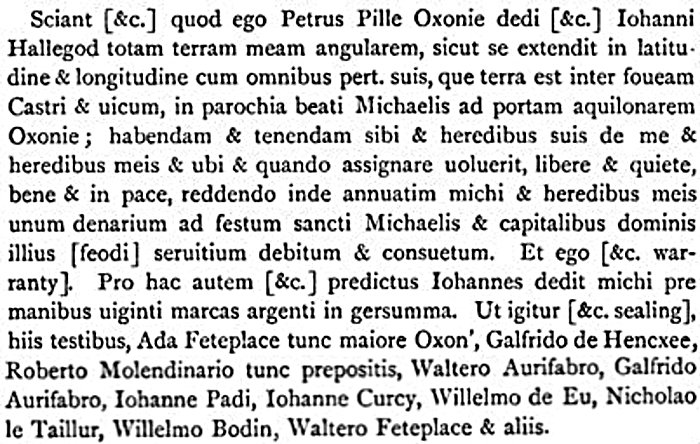 Sciant [&c.] quod ego Petrus Pille Oxonie dedi [&c.] Iohanni Hallegod totam terram meam angularem, sicut se extendit in latitudine & longitudine cum omnibus pert. suis, que terra est inter foueam Castri & uicum, in parochia beati Michaelis ad portam aquilonarem Oxonie; habendam & tenendam sibi & heredibus suis de me & heredibus meis & ubi & quando assignare uoluerit, libere & quiete, bene & in pace, reddendo inde annuatim michi & heredibus meis unum denarium ad festum sancti Michaelis & capitalibus dominis illius [feodi] seruitium debitum & consuetum. Et ego [&c. warranty]. Pro hac autem [&c.] predictus Iohannes dedit michi pre manibus uiginti marcas argenti in gersumma. Ut igitur [&c. sealing], hiis testibus, Ada Feteplace tunc maiore Oxon', Galfrido de Hencxee, Roberto Molendinario tunc prepositis, Waltero Aurifabro, Galfrido Aurifabro, Iohanne Padi, Iohanne Curcy, Willelmo de Eu, Nicholao le Taillur, Willelmo Bodin, Waltero Feteplace & aliis.